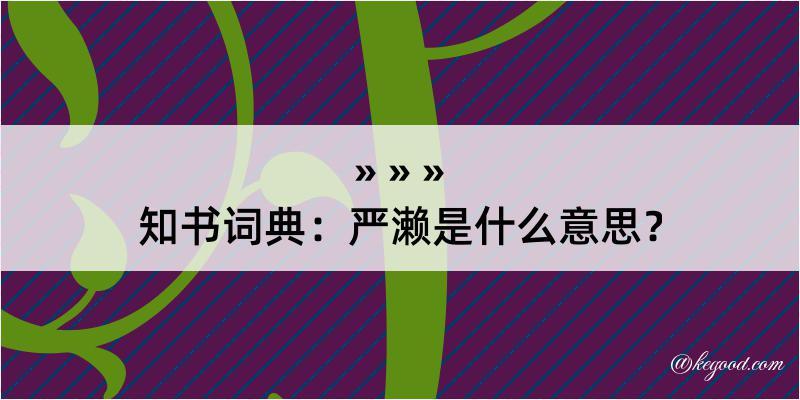 » » »

知书词典：严濑是什么意思？

@kegood.com